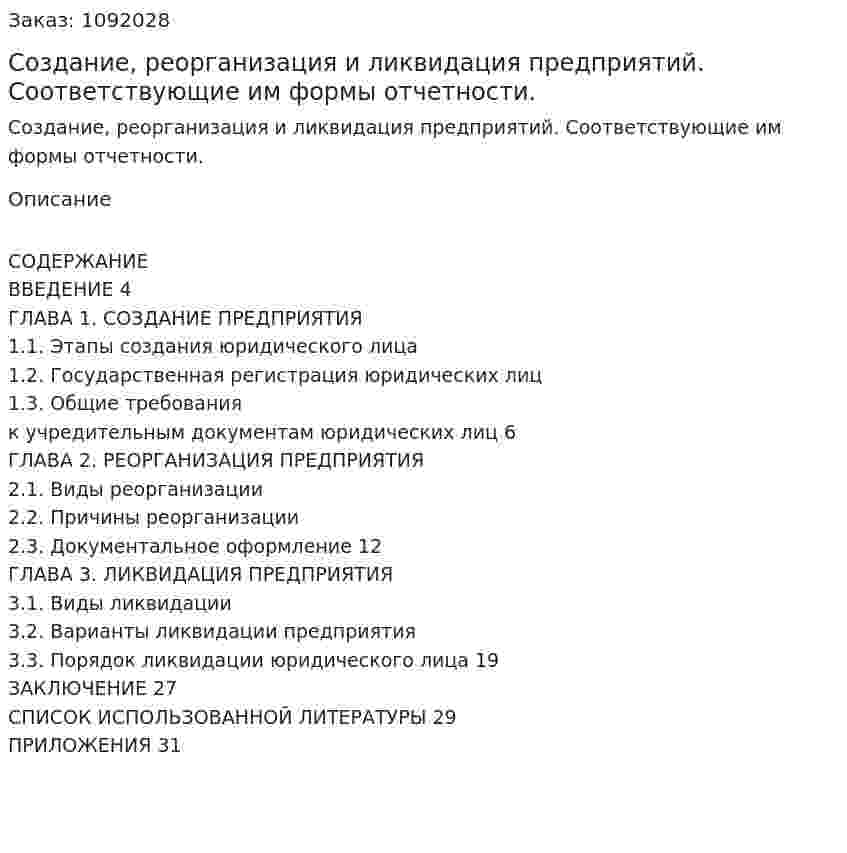 Заказ: 1092028

Создание, реорганизация и ликвидация предприятий. Соответствующие им формы отчетности.

Создание, реорганизация и ликвидация предприятий. Соответствующие им формы отчетности.

Описание

СОДЕРЖАНИЕ
ВВЕДЕНИЕ 4
ГЛАВА 1. СОЗДАНИЕ ПРЕДПРИЯТИЯ
1.1. Этапы создания юридического лица
1.2. Государственная регистрация юридических лиц
1.3. Общие требования
к учредительным документам юридических лиц 6
ГЛАВА 2. РЕОРГАНИЗАЦИЯ ПРЕДПРИЯТИЯ
2.1. Виды реорганизации
2.2. Причины реорганизации
2.3. Документальное оформление 12
ГЛАВА 3. ЛИКВИДАЦИЯ ПРЕДПРИЯТИЯ
3.1. Виды ликвидации
3.2. Варианты ликвидации предприятия
3.3. Порядок ликвидации юридического лица 19
ЗАКЛЮЧЕНИЕ 27
СПИСОК ИСПОЛЬЗОВАННОЙ ЛИТЕРАТУРЫ 29
ПРИЛОЖЕНИЯ 31